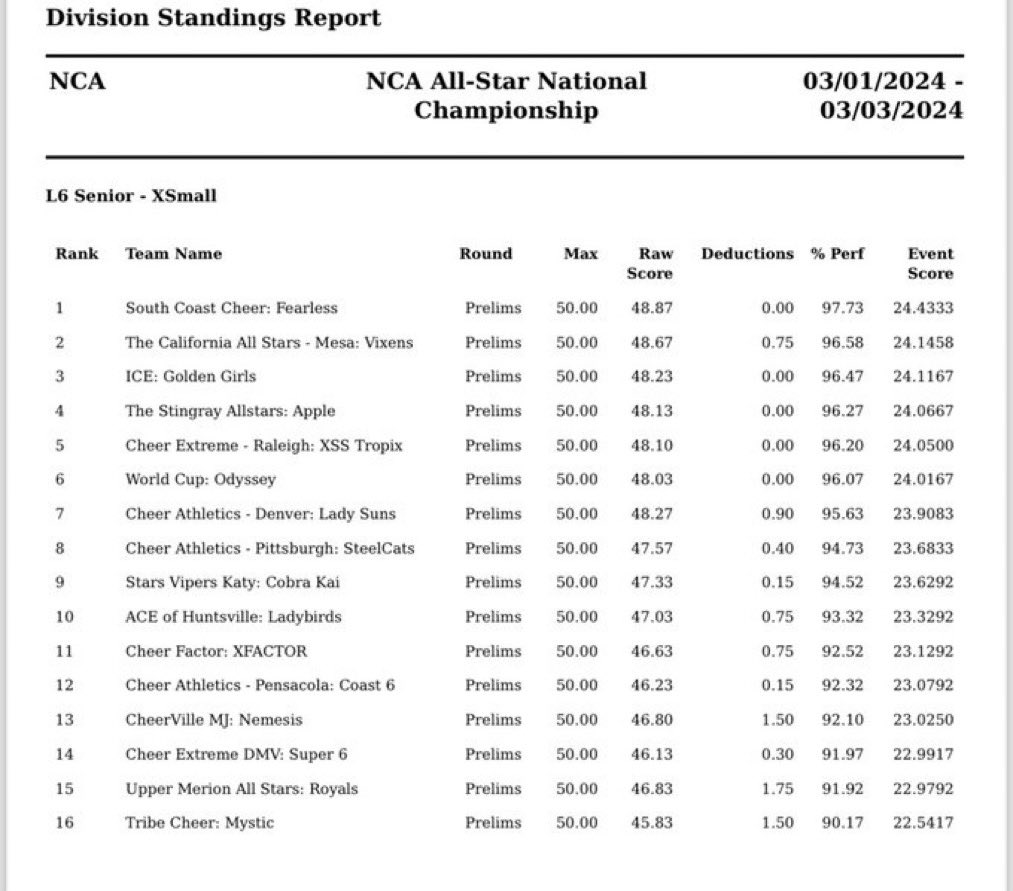 Division Standings Report

NCA

NCA All-Star National Championship

03/01/2024 - 03/03/2024

L6 Senior - XSmall

| Rank | Team Name | Round | Max | Raw Score | Deductions | % Perf | Event Score |
|---|---|---|---|---|---|---|---|
| 1 | South Coast Cheer: Fearless | Prelims | 50.00 | 48.87 | 0.00 | 97.73 | 24.4333 |
| 2 | The California All Stars - Mesa: Vixens | Prelims | 50.00 | 48.67 | 0.75 | 96.58 | 24.1458 |
| 3 | ICE: Golden Girls | Prelims | 50.00 | 48.23 | 0.00 | 96.47 | 24.1167 |
| 4 | The Stingray Allstars: Apple | Prelims | 50.00 | 48.13 | 0.00 | 96.27 | 24.0667 |
| 5 | Cheer Extreme - Raleigh: XSS Tropix | Prelims | 50.00 | 48.10 | 0.00 | 96.20 | 24.0500 |
| 6 | World Cup: Odyssey | Prelims | 50.00 | 48.03 | 0.00 | 96.07 | 24.0167 |
| 7 | Cheer Athletics - Denver: Lady Suns | Prelims | 50.00 | 48.27 | 0.90 | 95.63 | 23.9083 |
| 8 | Cheer Athletics - Pittsburgh: SteelCats | Prelims | 50.00 | 47.57 | 0.40 | 94.73 | 23.6833 |
| 9 | Stars Vipers Katy: Cobra Kai | Prelims | 50.00 | 47.33 | 0.15 | 94.52 | 23.6292 |
| 10 | ACE of Huntsville: Ladybirds | Prelims | 50.00 | 47.03 | 0.75 | 93.32 | 23.3292 |
| 11 | Cheer Factor: XFACTOR | Prelims | 50.00 | 46.63 | 0.75 | 92.52 | 23.1292 |
| 12 | Cheer Athletics - Pensacola: Coast 6 | Prelims | 50.00 | 46.23 | 0.15 | 92.32 | 23.0792 |
| 13 | CheerVille MJ: Nemesis | Prelims | 50.00 | 46.80 | 1.50 | 92.10 | 23.0250 |
| 14 | Cheer Extreme DMV: Super 6 | Prelims | 50.00 | 46.13 | 0.30 | 91.97 | 22.9917 |
| 15 | Upper Merion All Stars: Royals | Prelims | 50.00 | 46.83 | 1.75 | 91.92 | 22.9792 |
| 16 | Tribe Cheer: Mystic | Prelims | 50.00 | 45.83 | 1.50 | 90.17 | 22.5417 |